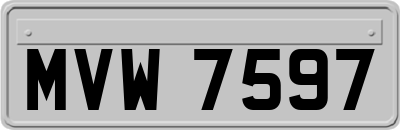 MVW 7597